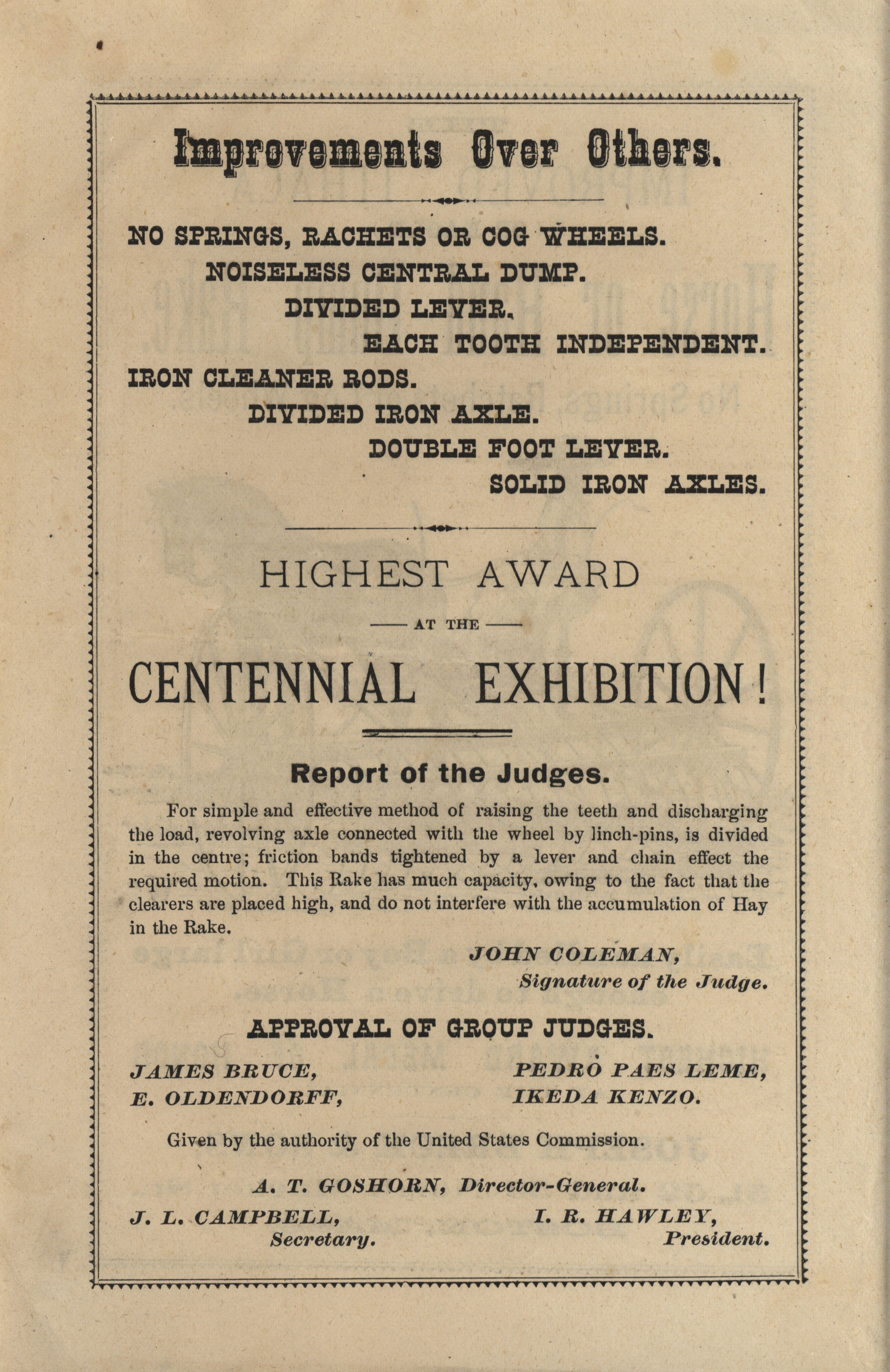 Improvements Over Others.

NO SPRINGS, RACHETS OR COG WHEELS.
NOISELESS CENTRAL DUMP.
DIVIDED LEVER.
EACH TOOTH INDEPENDENT.
IRON CLEANER RODS.
DIVIDED IRON AXLE.
DOUBLE FOOT LEVER.
SOLID IRON AXLES.

HIGHEST AWARD

AT THE

CENTENNIAL EXHIBITION!

Report of the Judges.

For simple and effective method of raising the teeth and discharging the load, revolving axle connected with the wheel by linch-pins, is divided in the centre; friction bands tightened by a lever and chain effect the required motion. This Rake has much capacity, owing to the fact that the clearers are placed high, and do not interfere with the accumulation of Hay in the Rake.

JOHN COLEMAN,
Signature of the Judge.

APPROVAL OF GROUP JUDGES.

JAMES BRUCE,
E. OLDENDORFF,

PEDRO PAES LEME,
IKEDA KENZO.

Given by the authority of the United States Commission.

A. T. GOSHORN, Director-General.

J. L. CAMPBELL,
Secretary.

I. R. HAWLEY,
President.